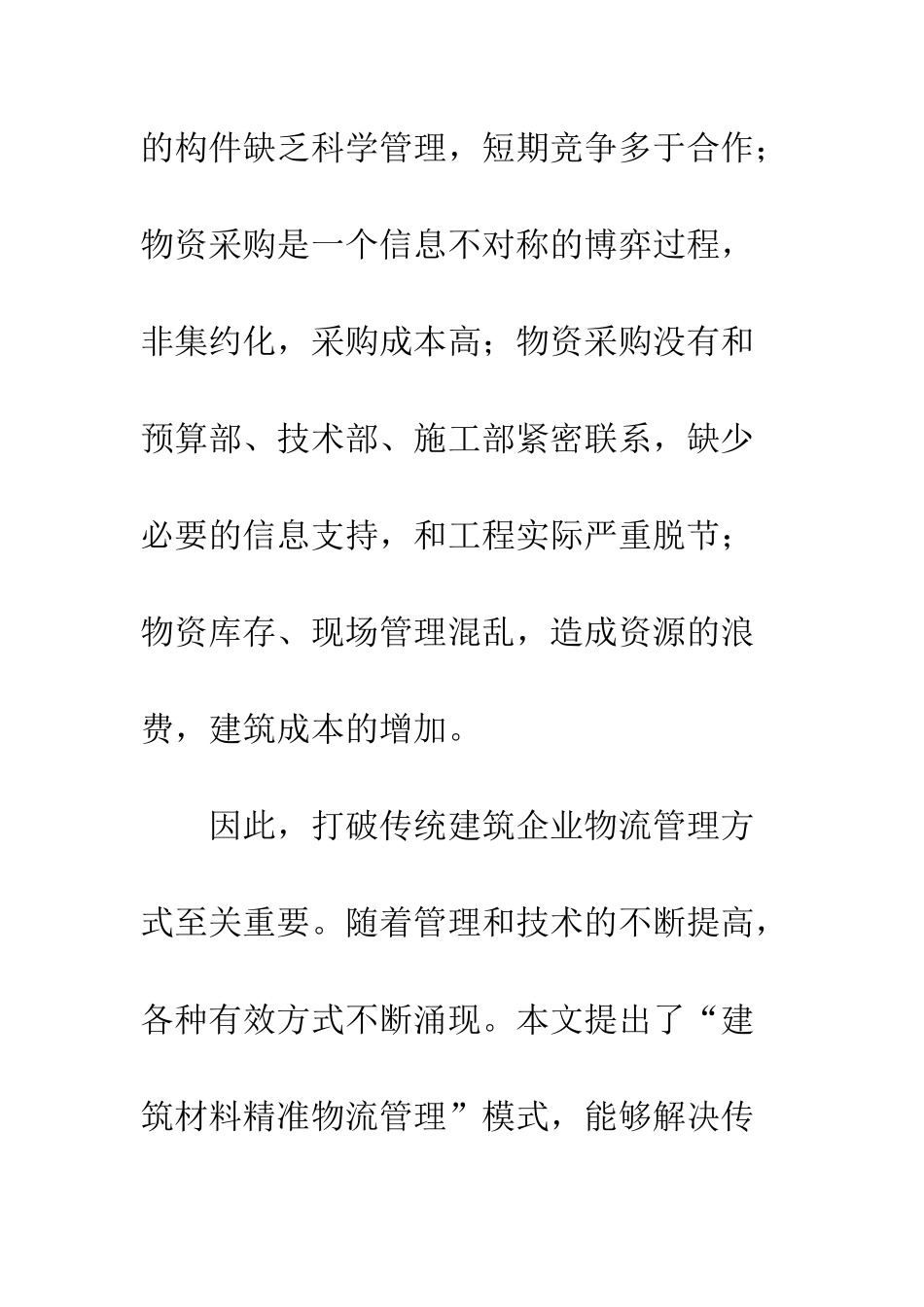 的构件缺乏科学管理，短期竞争多于合作；物资采购是一个信息不对称的博弈过程，非集约化，采购成本高；物资采购没有和预算部、技术部、施工部紧密联系，缺少必要的信息支持，和工程实际严重脱节；物资库存、现场管理混乱，造成资源的浪费，建筑成本的增加。

因此，打破传统建筑企业物流管理方式至关重要。随着管理和技术的不断提高，各种有效方式不断涌现。本文提出了“建筑材料精准物流管理”模式，能够解决传